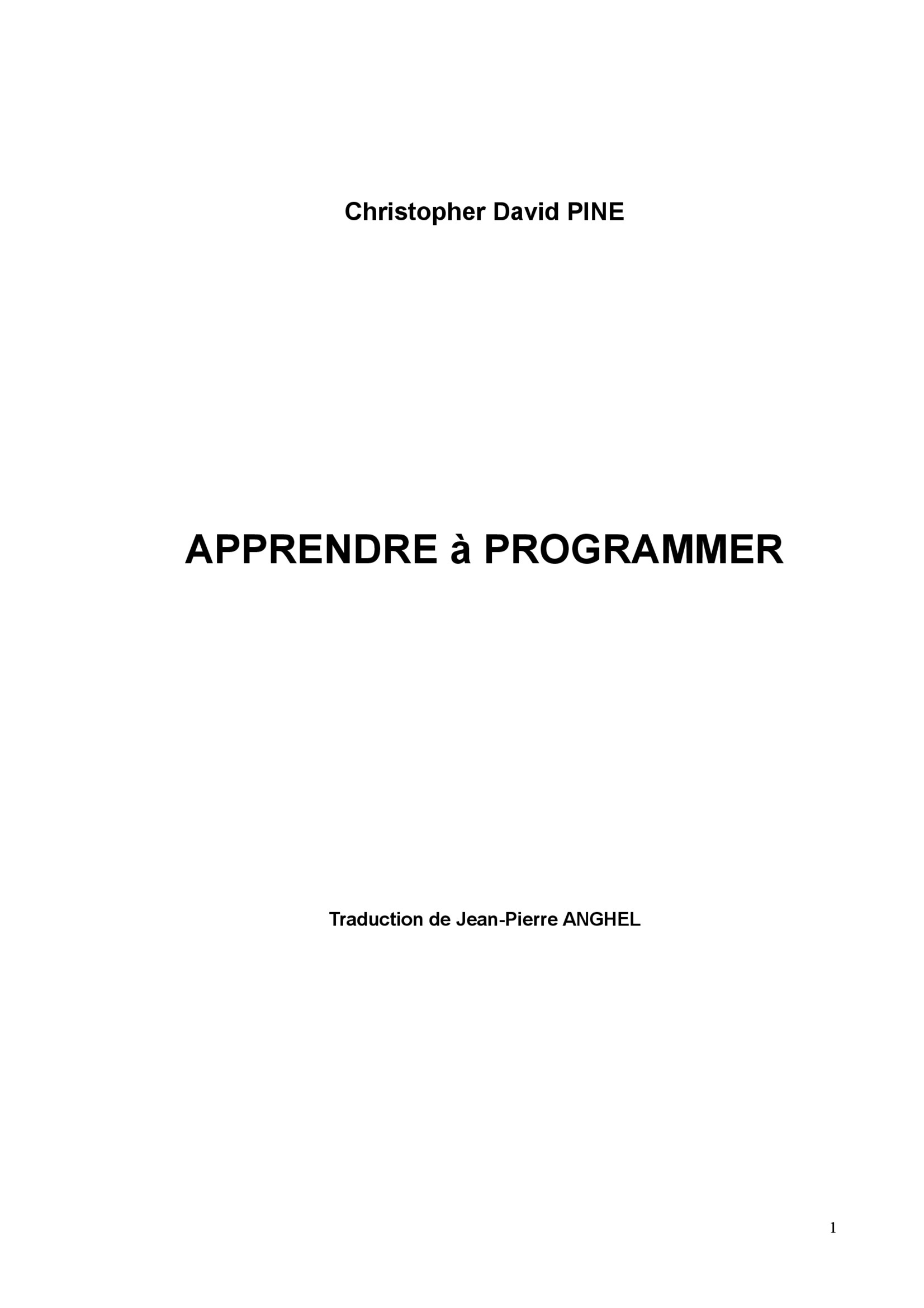 Christopher David PINE

APPRENDRE à PROGRAMMER

Traduction de Jean-Pierre ANGHEL

1